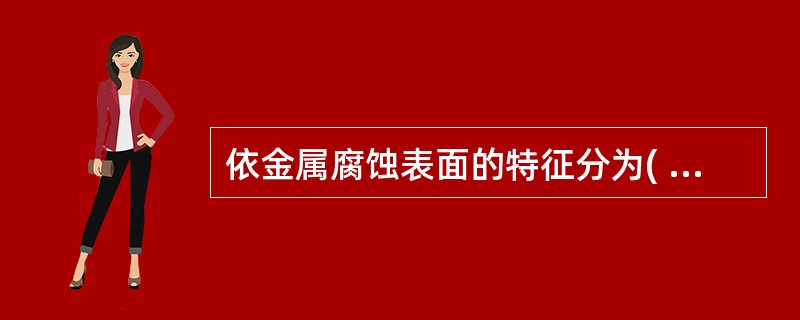 依金属腐蚀表面的特征分为( ...